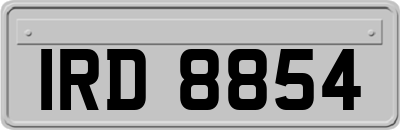 IRD 8854